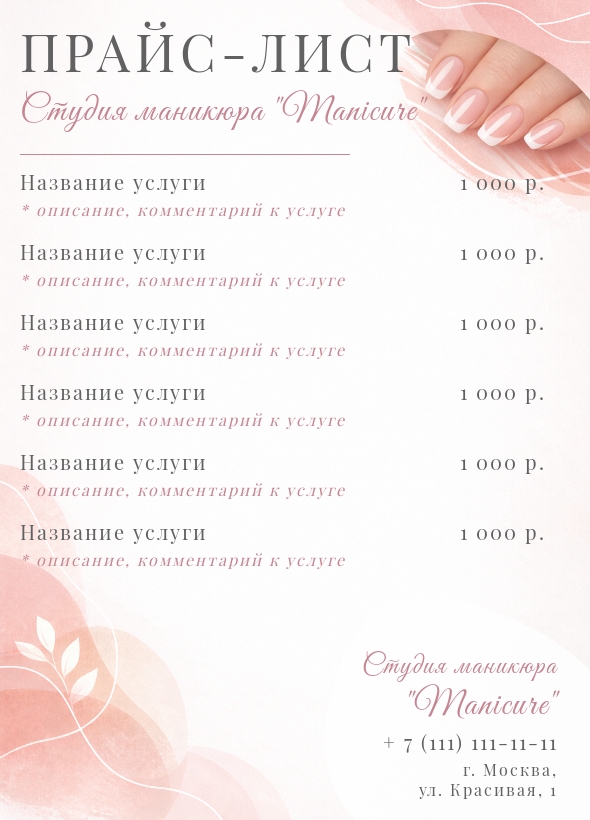 ПРАЙС-ЛИСТ

Студия маникюра "Manicure"

Название услуги 1 000 р.
* описание, комментарий к услуге

Название услуги 1 000 р.
* описание, комментарий к услуге

Название услуги 1 000 р.
* описание, комментарий к услуге

Название услуги 1 000 р.
* описание, комментарий к услуге

Название услуги 1 000 р.
* описание, комментарий к услуге

Название услуги 1 000 р.
* описание, комментарий к услуге

Студия маникюра
"Manicure"

+ 7 (111) 111-11-11
г. Москва,
ул. Красивая, 1